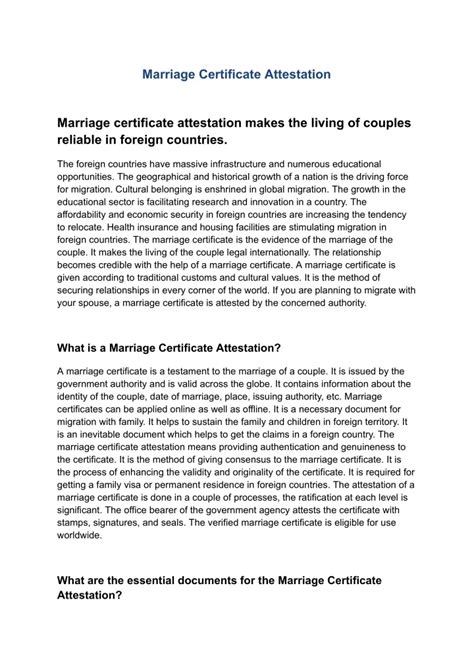 Marriage Certificate Attestation

Marriage certificate attestation makes the living of couples reliable in foreign countries.

The foreign countries have massive infrastructure and numerous educational opportunities. The geographical and historical growth of a nation is the driving force for migration. Cultural belonging is enshrined in global migration. The growth in the educational sector is facilitating research and innovation in a country. The affordability and economic security in foreign countries are increasing the tendency to relocate. Health insurance and housing facilities are stimulating migration in foreign countries. The marriage certificate is the evidence of the marriage of the couple. It makes the living of the couple legal internationally. The relationship becomes credible with the help of a marriage certificate. A marriage certificate is given according to traditional customs and cultural values. It is the method of securing relationships in every corner of the world. If you are planning to migrate with your spouse, a marriage certificate is attested by the concerned authority.

What is a Marriage Certificate Attestation?

A marriage certificate is a testament to the marriage of a couple. It is issued by the government authority and is valid across the globe. It contains information about the identity of the couple, date of marriage, place, issuing authority, etc. Marriage certificates can be applied online as well as offline. It is a necessary document for migration with family. It helps to sustain the family and children in foreign territory. It is an inevitable document which helps to get the claims in a foreign country. The marriage certificate attestation means providing authentication and genuineness to the certificate. It is the method of giving consensus to the marriage certificate. It is the process of enhancing the validity and originality of the certificate. It is required for getting a family visa or permanent residence in foreign countries. The attestation of a marriage certificate is done in a couple of processes, the ratification at each level is significant. The office bearer of the government agency attests the certificate with stamps, signatures, and seals. The verified marriage certificate is eligible for use worldwide.

What are the essential documents for the Marriage Certificate Attestation?